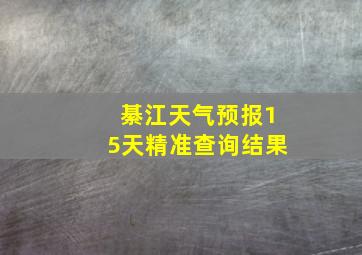 綦江天气预报15天精准查询结果